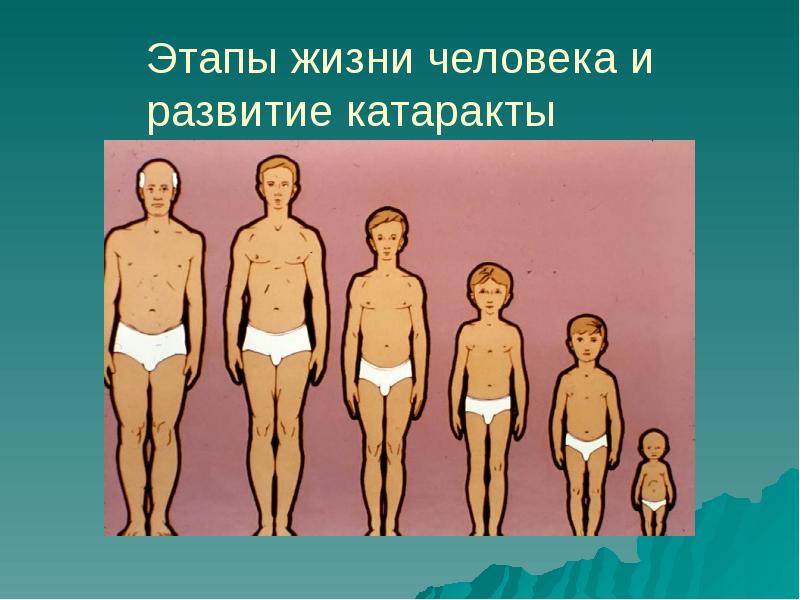 Этапы жизни человека и развитие катаракты